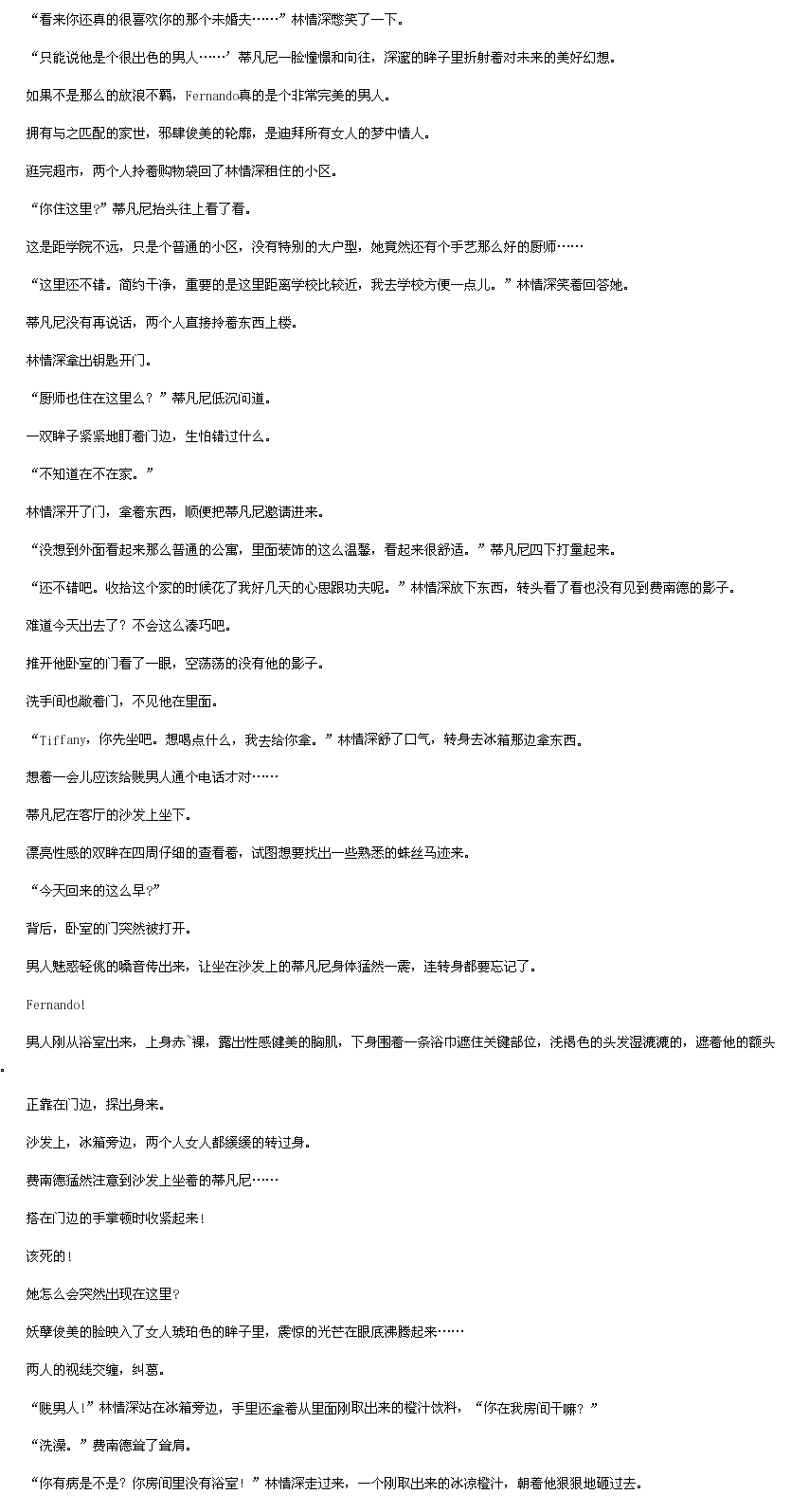 “看来你还真的很喜欢你的那个未婚夫……”林情深憋笑了一下。

“只能说他是个很出色的男人……’蒂凡尼一脸憧憬和向往，深邃的眸子里折射着对未来的美好幻想。

如果不是那么的放浪不羁，Fernando真的是个非常完美的男人。

拥有与之匹配的家世，邪肆俊美的轮廓，是迪拜所有女人的梦中情人。

逛完超市，两个人拎着购物袋回了林情深租住的小区。

“你住这里?”蒂凡尼抬头往上看了看。

这是距学院不远，只是个普通的小区，没有特别的大户型，她竟然还有个手艺那么好的厨师……

“这里还不错。简约干净，重要的是这里距离学校比较近，我去学校方便一点儿。”林情深笑着回答她。

蒂凡尼没有再说话，两个人直接拎着东西上楼。

林情深拿出钥匙开门。

“厨师也住在这里么？”蒂凡尼低沉问道。

一双眸子紧紧地盯着门边，生怕错过什么。

“不知道在不在家。”

林情深开了门，拿着东西，顺便把蒂凡尼邀请进来。

“没想到外面看起来那么普通的公寓，里面装饰的这么温馨，看起来很舒适。”蒂凡尼四下打量起来。

“还不错吧。收拾这个家的时候花了我好几天的心思跟功夫呢。”林情深放下东西，转头看了看也没有见到费南德的影子。

难道今天出去了？不会这么凑巧吧。

推开他卧室的门看了一眼，空荡荡的没有他的影子。

洗手间也敞着门，不见他在里面。

“Tiffany，你先坐吧。想喝点什么，我去给你拿。”林情深舒了口气，转身去冰箱那边拿东西。

想着一会儿应该给贱男人通个电话才对……

蒂凡尼在客厅的沙发上坐下。

漂亮性感的双眸在四周仔细的查看着，试图想要找出一些熟悉的蛛丝马迹来。

“今天回来的这么早?”

背后，卧室的门突然被打开。

男人魅惑轻佻的嗓音传出来，让坐在沙发上的蒂凡尼身体猛然一震，连转身都要忘记了。

Fernando!

男人刚从浴室出来，上身赤`裸，露出性感健美的胸肌，下身围着一条浴巾遮住关键部位，浅褐色的头发湿漉漉的，遮着他的额头。

正靠在门边，探出身来。

沙发上，冰箱旁边，两个人女人都缓缓的转过身。

费南德猛然注意到沙发上坐着的蒂凡尼……

搭在门边的手掌顿时收紧起来!

该死的!

她怎么会突然出现在这里?

妖孽俊美的脸映入了女人琥珀色的眸子里，震惊的光芒在眼底沸腾起来……

两人的视线交缠，纠葛。

“贱男人!”林情深站在冰箱旁边，手里还拿着从里面刚取出来的橙汁饮料，“你在我房间干嘛？”

“洗澡。”费南德耸了耸肩。

“你有病是不是？你房间里没有浴室！”林情深走过来，一个刚取出来的冰凉橙汁，朝着他狠狠地砸过去。